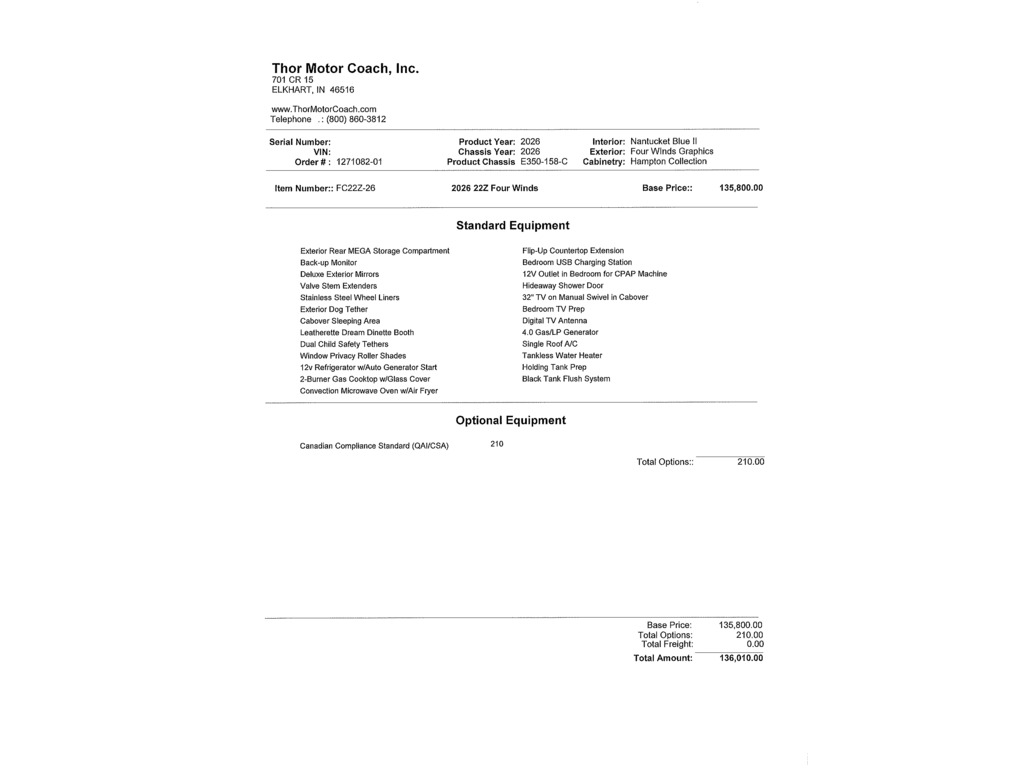 Thor Motor Coach, Inc.
701 CR 15
ELKHART, IN 46516

www.ThorMotorCoach.com
Telephone .: (800) 860-3812

Serial Number:
VIN:
Order # : 1271082-01

Product Year: 2026
Chassis Year: 2026
Product Chassis E350-158-C

Interior: Nantucket Blue II
Exterior: Four Winds Graphics
Cabinetry: Hampton Collection

Item Number:: FC22Z-26

2026 22Z Four Winds

Base Price:: 135,800.00

Standard Equipment

Exterior Rear MEGA Storage Compartment
Back-up Monitor
Deluxe Exterior Mirrors
Valve Stem Extenders
Stainless Steel Wheel Liners
Exterior Dog Tether
Cabover Sleeping Area
Leatherette Dream Dinette Booth
Dual Child Safety Tethers
Window Privacy Roller Shades
12v Refrigerator w/Auto Generator Start
2-Burner Gas Cooktop w/Glass Cover
Convection Microwave Oven w/Air Fryer

Flip-Up Countertop Extension
Bedroom USB Charging Station
12V Outlet in Bedroom for CPAP Machine
Hideaway Shower Door
32" TV on Manual Swivel in Cabover
Bedroom TV Prep
Digital TV Antenna
4.0 Gas/LP Generator
Single Roof A/C
Tankless Water Heater
Holding Tank Prep
Black Tank Flush System

Optional Equipment

Canadian Compliance Standard (QAI/CSA) 210

Total Options:: 210.00

Base Price: 135,800.00
Total Options: 210.00
Total Freight: 0.00
Total Amount: 136,010.00